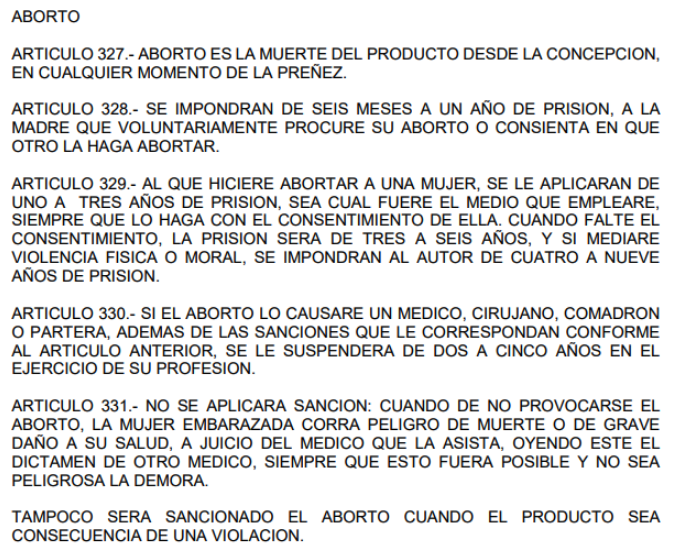 ABORTO

ARTICULO 327.- ABORTO ES LA MUERTE DEL PRODUCTO DESDE LA CONCEPCION, EN CUALQUIER MOMENTO DE LA PREÑEZ.

ARTICULO 328.- SE IMPONDRAN DE SEIS MESES A UN AÑO DE PRISION, A LA MADRE QUE VOLUNTARIAMENTE PROCURE SU ABORTO O CONSIENTA EN QUE OTRO LA HAGA ABORTAR.

ARTICULO 329.- AL QUE HICIERE ABORTAR A UNA MUJER, SE LE APLICARAN DE UNO A TRES AÑOS DE PRISION, SEA CUAL FUERE EL MEDIO QUE EMPLEARE, SIEMPRE QUE LO HAGA CON EL CONSENTIMIENTO DE ELLA. CUANDO FALTE EL CONSENTIMIENTO, LA PRISION SERA DE TRES A SEIS AÑOS, Y SI MEDIARE VIOLENCIA FISICA O MORAL, SE IMPONDRAN AL AUTOR DE CUATRO A NUEVE AÑOS DE PRISION.

ARTICULO 330.- SI EL ABORTO LO CAUSARE UN MEDICO, CIRUJANO, COMADRON O PARTERA, ADEMAS DE LAS SANCIONES QUE LE CORRESPONDAN CONFORME AL ARTICULO ANTERIOR, SE LE SUSPENDERA DE DOS A CINCO AÑOS EN EL EJERCICIO DE SU PROFESION.

ARTICULO 331.- NO SE APLICARA SANCION: CUANDO DE NO PROVOCARSE EL ABORTO, LA MUJER EMBARAZADA CORRA PELIGRO DE MUERTE O DE GRAVE DAÑO A SU SALUD, A JUICIO DEL MEDICO QUE LA ASISTA, OYENDO ESTE EL DICTAMEN DE OTRO MEDICO, SIEMPRE QUE ESTO FUERA POSIBLE Y NO SEA PELIGROSA LA DEMORA.

TAMPOCO SERA SANCIONADO EL ABORTO CUANDO EL PRODUCTO SEA CONSECUENCIA DE UNA VIOLACION.